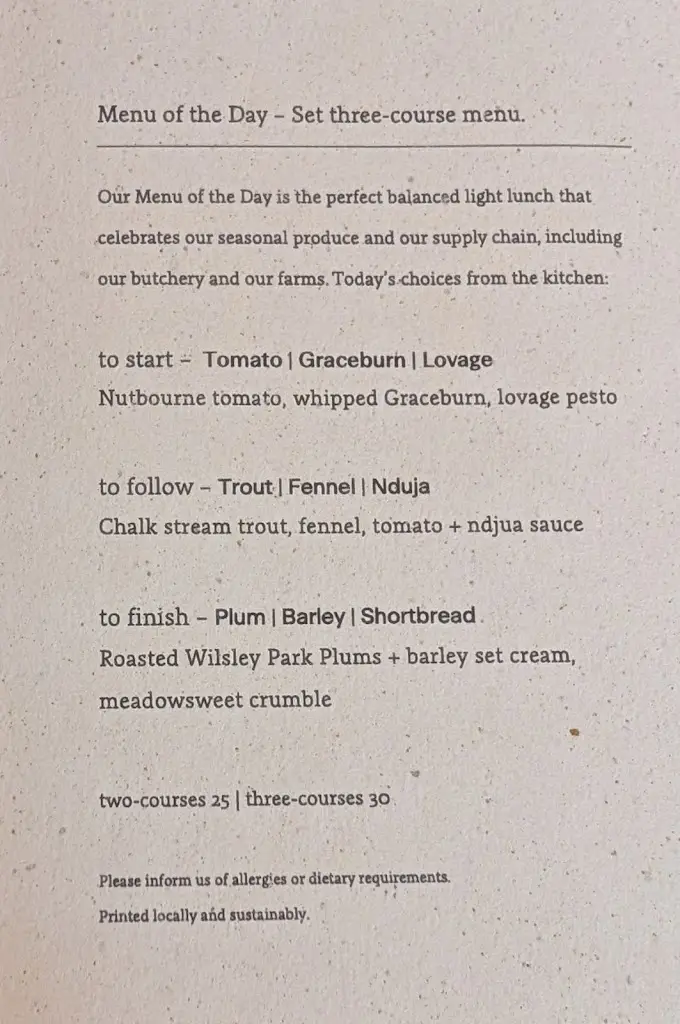 Menu of the Day – Set three-course menu.

Our Menu of the Day is the perfect balanced light lunch that celebrates our seasonal produce and our supply chain, including our butchery and our farms. Today's choices from the kitchen:

to start – Tomato | Graceburn | Lovage
Nutbourne tomato, whipped Graceburn, lovage pesto

to follow – Trout | Fennel | Nduja
Chalk stream trout, fennel, tomato + ndjua sauce

to finish – Plum | Barley | Shortbread
Roasted Wilsley Park Plums + barley set cream, meadowsweet crumble

two-courses 25 | three-courses 30

Please inform us of allergies or dietary requirements.

Printed locally and sustainably.